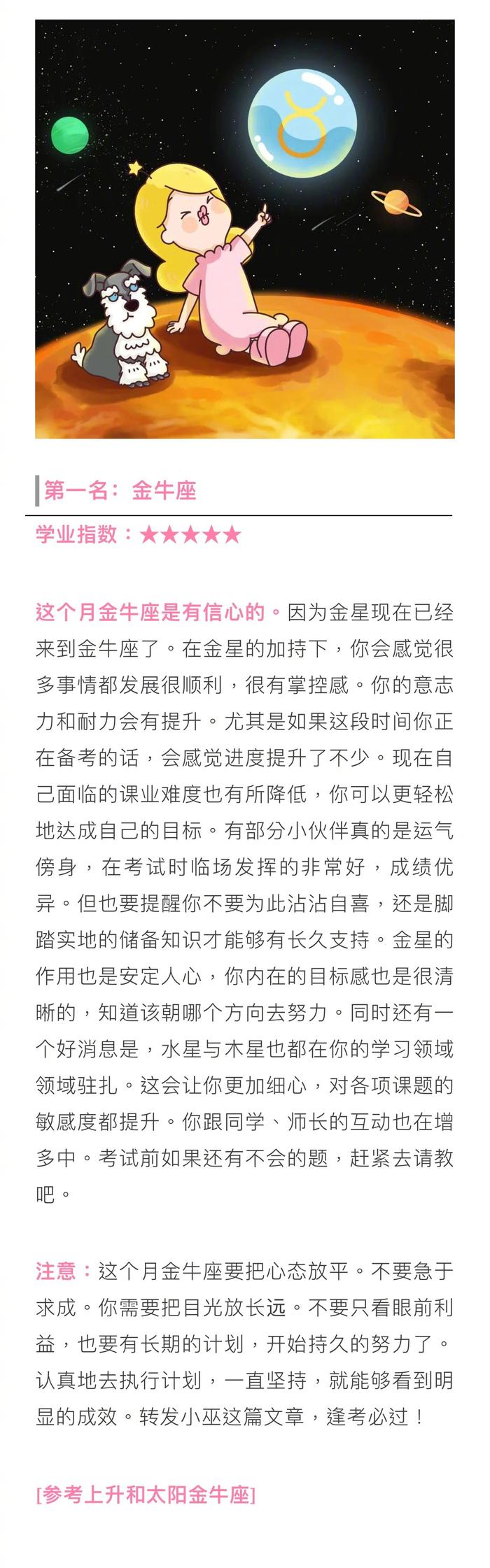 第一名：金牛座

学业指数：★★★★★

这个月金牛座是有信心的。因为金星现在已经来到金牛座了。在金星的加持下，你会感觉很多事情都发展很顺利，很有掌控感。你的意志力和耐力会有提升。尤其是如果这段时间你正在备考的话，会感觉进度提升了不少。现在自己面临的课业难度也有所降低，你可以更轻松地达成自己的目标。有部分小伙伴真的是运气傍身，在考试时临场发挥的非常好，成绩优异。但也要提醒你不要为此沾沾自喜，还是脚踏实地的储备知识才能够有长久支持。金星的作用也是安定人心，你内在的目标感也是很清晰的，知道该朝哪个方向去努力。同时还有一个好消息是，水星与木星也都在你的学习领域领域驻扎。这会让你更加细心，对各项课题的敏感度都提升。你跟同学、师长的互动也在增多中。考试前如果还有不会的题，赶紧去请教吧。

注意：这个月金牛座要把心态放平。不要急于求成。你需要把目光放长远。不要只看眼前利益，也要有长期的计划，开始持久的努力了。认真地去执行计划，一直坚持，就能够看到明显的成效。转发小巫这篇文章，逢考必过！

[参考上升和太阳金牛座]